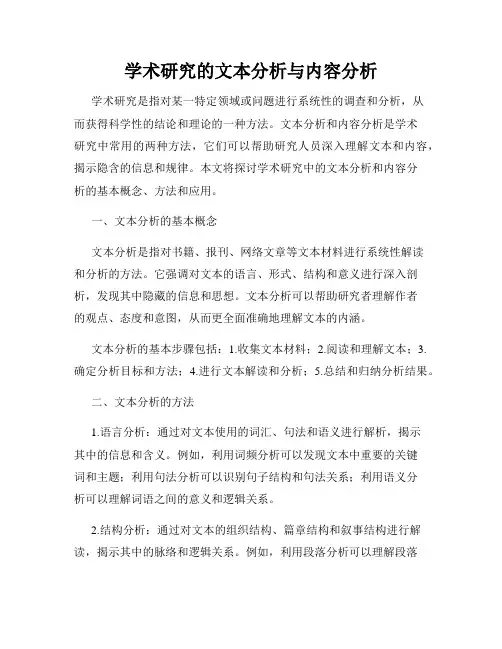 学术研究的文本分析与内容分析

学术研究是指对某一特定领域或问题进行系统性的调查和分析，从而获得科学性的结论和理论的一种方法。文本分析和内容分析是学术研究中常用的两种方法，它们可以帮助研究人员深入理解文本和内容，揭示隐含的信息和规律。本文将探讨学术研究中的文本分析和内容分析的基本概念、方法和应用。

一、文本分析的基本概念

文本分析是指对书籍、报刊、网络文章等文本材料进行系统性解读和分析的方法。它强调对文本的语言、形式、结构和意义进行深入剖析，发现其中隐藏的信息和思想。文本分析可以帮助研究者理解作者的观点、态度和意图，从而更全面准确地理解文本的内涵。

文本分析的基本步骤包括：1.收集文本材料；2.阅读和理解文本；3.确定分析目标和方法；4.进行文本解读和分析；5.总结和归纳分析结果。

二、文本分析的方法

1.语言分析：通过对文本使用的词汇、句法和语义进行解析，揭示其中的信息和含义。例如，利用词频分析可以发现文本中重要的关键词和主题；利用句法分析可以识别句子结构和句法关系；利用语义分析可以理解词语之间的意义和逻辑关系。

2.结构分析：通过对文本的组织结构、篇章结构和叙事结构进行解读，揭示其中的脉络和逻辑关系。例如，利用段落分析可以理解段落